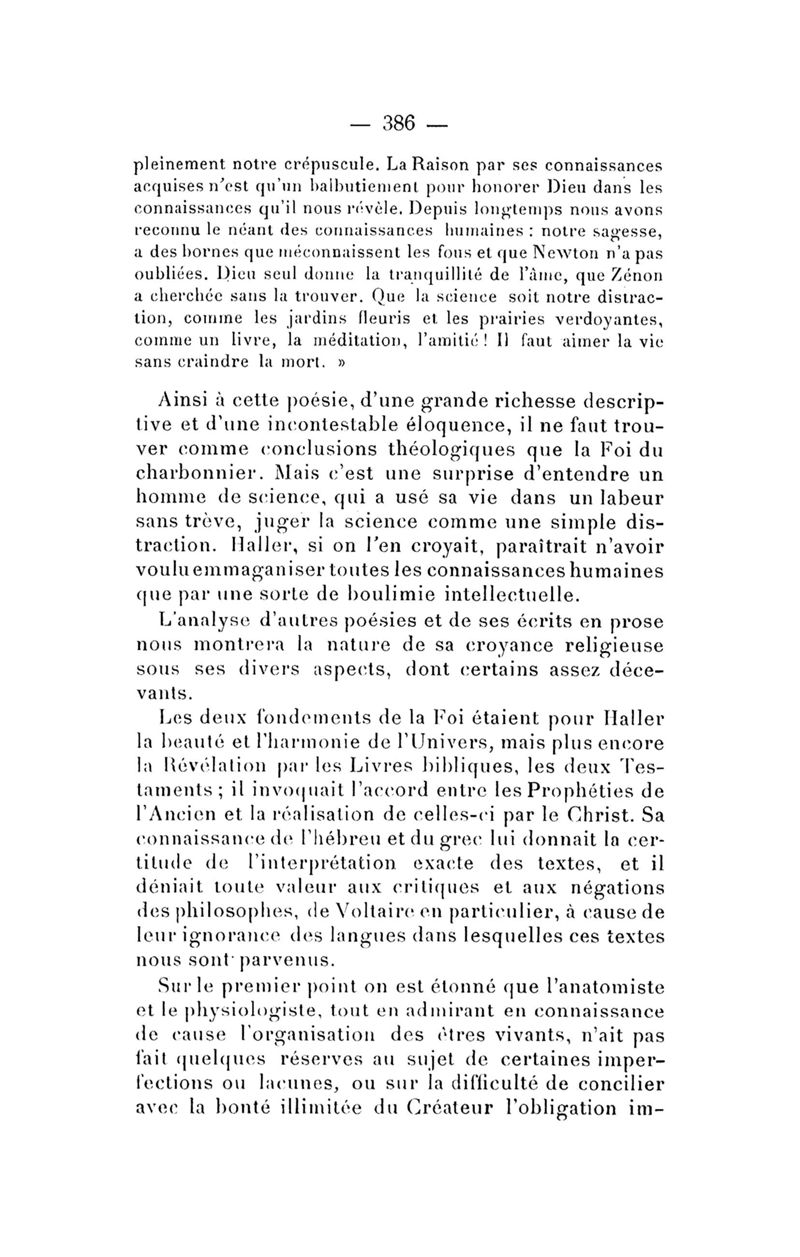 — 386 —

pleinement notre crépuscule. La Raison par ses connaissances acquises n'est qu'un balbutiement pour honorer Dieu dans les connaissances qu'il nous révèle. Depuis longtemps nous avons reconnu le néant des connaissances humaines : notre sagesse, a des bornes que méconnaissent les fous et que Newton n'a pas oubliées. Dieu seul donne la tranquillité de l'âme, que Zénon a cherchée sans la trouver. Que la science soit notre distraction, comme les jardins fleuris et les prairies verdoyantes, comme un livre, la méditation, l'amitié ! Il faut aimer la vie sans craindre la mort. »

Ainsi à cette poésie, d'une grande richesse descriptive et d'une incontestable éloquence, il ne faut trouver comme conclusions théologiques que la Foi du charbonnier. Mais c'est une surprise d'entendre un homme de science, qui a usé sa vie dans un labeur sans trève, juger la science comme une simple distraction. Haller, si on l'en croyait, paraîtrait n'avoir voulu emmaganiser toutes les connaissances humaines que par une sorte de boulimie intellectuelle.

L'analyse d'autres poésies et de ses écrits en prose nous montrera la nature de sa croyance religieuse sous ses divers aspects, dont certains assez décevants.

Les deux fondements de la Foi étaient pour Haller la beauté et l'harmonie de l'Univers, mais plus encore la Révélation par les Livres bibliques, les deux Testaments ; il invoquait l'accord entre les Prophéties de l'Ancien et la réalisation de celles-ci par le Christ. Sa connaissance de l'hébreu et du grec lui donnait la certitude de l'interprétation exacte des textes, et il déniait toute valeur aux critiques et aux négations des philosophes, de Voltaire en particulier, à cause de leur ignorance des langues dans lesquelles ces textes nous sont parvenus.

Sur le premier point on est étonné que l'anatomiste et le physiologiste, tout en admirant en connaissance de cause l'organisation des êtres vivants, n'ait pas fait quelques réserves au sujet de certaines imperfections ou lacunes, ou sur la difficulté de concilier avec la bonté illimitée du Créateur l'obligation im-